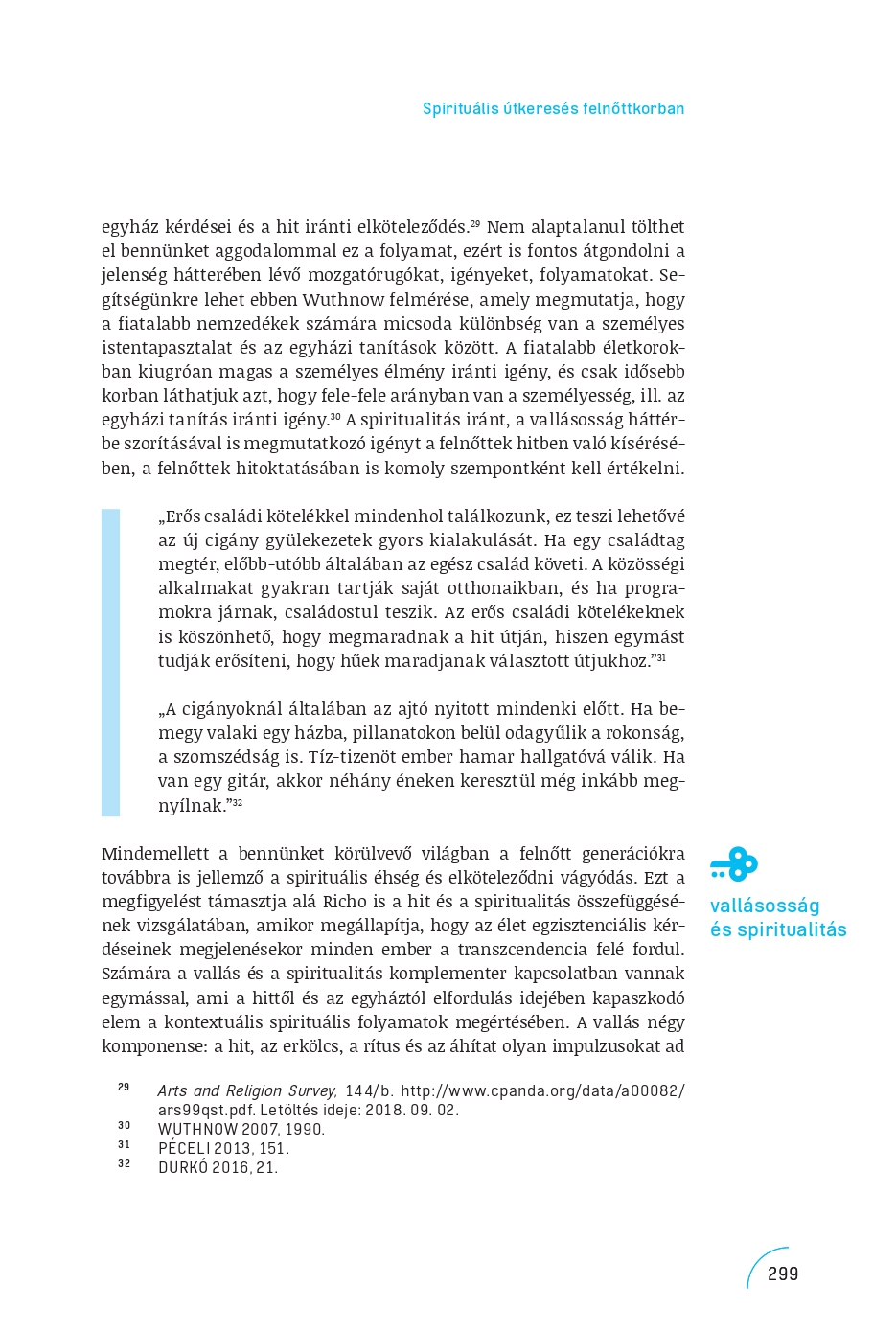 Spirituális útkeresés felnőttkorban

egyház kérdései és a hit iránti elköteleződés.$^{29}$ Nem alaptalanul tölthet el bennünket aggodalommal ez a folyamat, ezért is fontos átgondolni a jelenség hátterében lévő mozgatórugókat, igényeket, folyamatokat. Segítségünkre lehet ebben Wuthnow felmérése, amely megmutatja, hogy a fiatalabb nemzedékek számára micsoda különbség van a személyes istentapasztalat és az egyházi tanítások között. A fiatalabb életkorokban kiugróan magas a személyes élmény iránti igény, és csak idősebb korban láthatjuk azt, hogy fele-fele arányban van a személyesség, ill. az egyházi tanítás iránti igény.$^{30}$ A spiritualitás iránt, a vallásosság háttérbe szorításával is megmutatkozó igényt a felnőttek hitben való kísérésében, a felnőttek hitoktatásában is komoly szempontként kell értékelni.

„Erős családi kötelékkel mindenhol találkozunk, ez teszi lehetővé az új cigány gyülekezetek gyors kialakulását. Ha egy családtag megtér, előbb-utóbb általában az egész család követi. A közösségi alkalmakat gyakran tartják saját otthonaikban, és ha programokra járnak, családostul teszik. Az erős családi kötelékeknek is köszönhető, hogy megmaradnak a hit útján, hiszen egymást tudják erősíteni, hogy hűek maradjanak választott útjukhoz.”$^{31}$

„A cigányoknál általában az ajtó nyitott mindenki előtt. Ha bemegy valaki egy házba, pillanatokon belül odagyűlik a rokonság, a szomszédság is. Tíz-tizenöt ember hamar hallgatóvá válik. Ha van egy gitár, akkor néhány éneken keresztül még inkább megnyílnak.”$^{32}$

Mindemellett a bennünket körülvevő világban a felnőtt generációkra továbbra is jellemző a spirituális éhség és elköteleződni vágyódás. Ezt a megfigyelést támasztja alá Richo is a hit és a spiritualitás összefüggésének vizsgálatában, amikor megállapítja, hogy az élet egzisztenciális kérdéseinek megjelenésekor minden ember a transzcendencia felé fordul. Számára a vallás és a spiritualitás komplementer kapcsolatban vannak egymással, ami a hittől és az egyháztól elfordulás idejében kapaszkodó elem a kontextuális spirituális folyamatok megértésében. A vallás négy komponense: a hit, az erkölcs, a rítus és az áhítat olyan impulzusokat ad

vallásosság és spiritualitás

$^{29}$ Arts and Religion Survey, 144/b. http://www.cpanda.org/data/a00082/ars99qst.pdf. Letöltés ideje: 2018. 09. 02.
$^{30}$ WUTHNOW 2007, 1990.
$^{31}$ PÉCELI 2013, 151.
$^{32}$ DURKÓ 2016, 21.

299